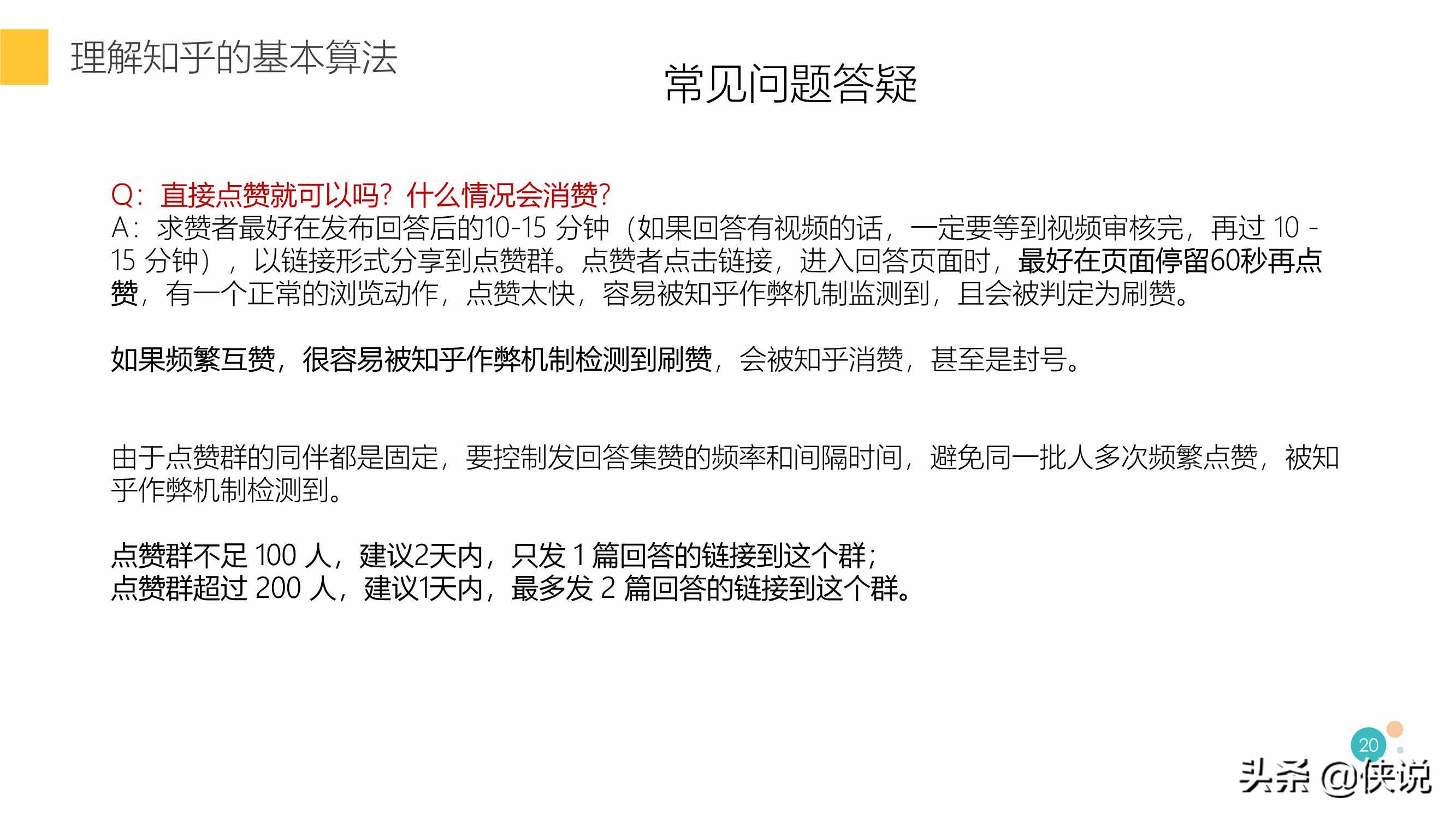 理解知乎的基本算法

常见问题答疑

Q：直接点赞就可以吗？什么情况会消赞？
A：求赞者最好在发布回答后的10-15 分钟（如果回答有视频的话，一定要等到视频审核完，再过 10 - 15 分钟），以链接形式分享到点赞群。点赞者点击链接，进入回答页面时，最好在页面停留60秒再点赞，有一个正常的浏览动作，点赞太快，容易被知乎作弊机制监测到，且会被判定为刷赞。

如果频繁互赞，很容易被知乎作弊机制检测到刷赞，会被知乎消赞，甚至是封号。

由于点赞群的同伴都是固定，要控制发回答集赞的频率和间隔时间，避免同一批人多次频繁点赞，被知乎作弊机制检测到。

点赞群不足 100 人，建议2天内，只发 1 篇回答的链接到这个群；
点赞群超过 200 人，建议1天内，最多发 2 篇回答的链接到这个群。

20

头条 @侠说